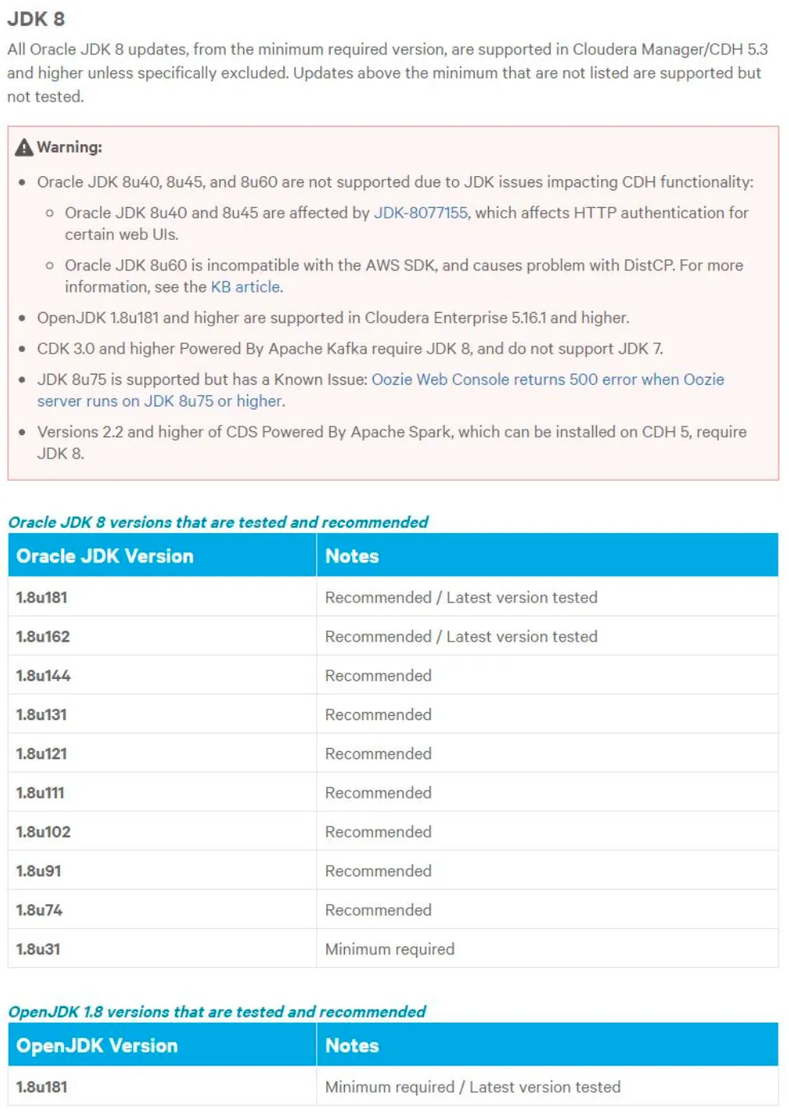 JDK 8

All Oracle JDK 8 updates, from the minimum required version, are supported in Cloudera Manager/CDH 5.3 and higher unless specifically excluded. Updates above the minimum that are not listed are supported but not tested.

Warning:

- Oracle JDK 8u40, 8u45, and 8u60 are not supported due to JDK issues impacting CDH functionality:
  - Oracle JDK 8u40 and 8u45 are affected by JDK-8077155, which affects HTTP authentication for certain web UIs.
  - Oracle JDK 8u60 is incompatible with the AWS SDK, and causes problem with DistCP. For more information, see the KB article.
- OpenJDK 1.8u181 and higher are supported in Cloudera Enterprise 5.16.1 and higher.
- CDK 3.0 and higher Powered By Apache Kafka require JDK 8, and do not support JDK 7.
- JDK 8u75 is supported but has a Known Issue: Oozie Web Console returns 500 error when Oozie server runs on JDK 8u75 or higher.
- Versions 2.2 and higher of CDS Powered By Apache Spark, which can be installed on CDH 5, require JDK 8.

Oracle JDK 8 versions that are tested and recommended

| Oracle JDK Version | Notes |
|---|---|
| 1.8u181 | Recommended / Latest version tested |
| 1.8u162 | Recommended / Latest version tested |
| 1.8u144 | Recommended |
| 1.8u131 | Recommended |
| 1.8u121 | Recommended |
| 1.8u111 | Recommended |
| 1.8u102 | Recommended |
| 1.8u91 | Recommended |
| 1.8u74 | Recommended |
| 1.8u31 | Minimum required |

OpenJDK 1.8 versions that are tested and recommended

| OpenJDK Version | Notes |
|---|---|
| 1.8u181 | Minimum required / Latest version tested |